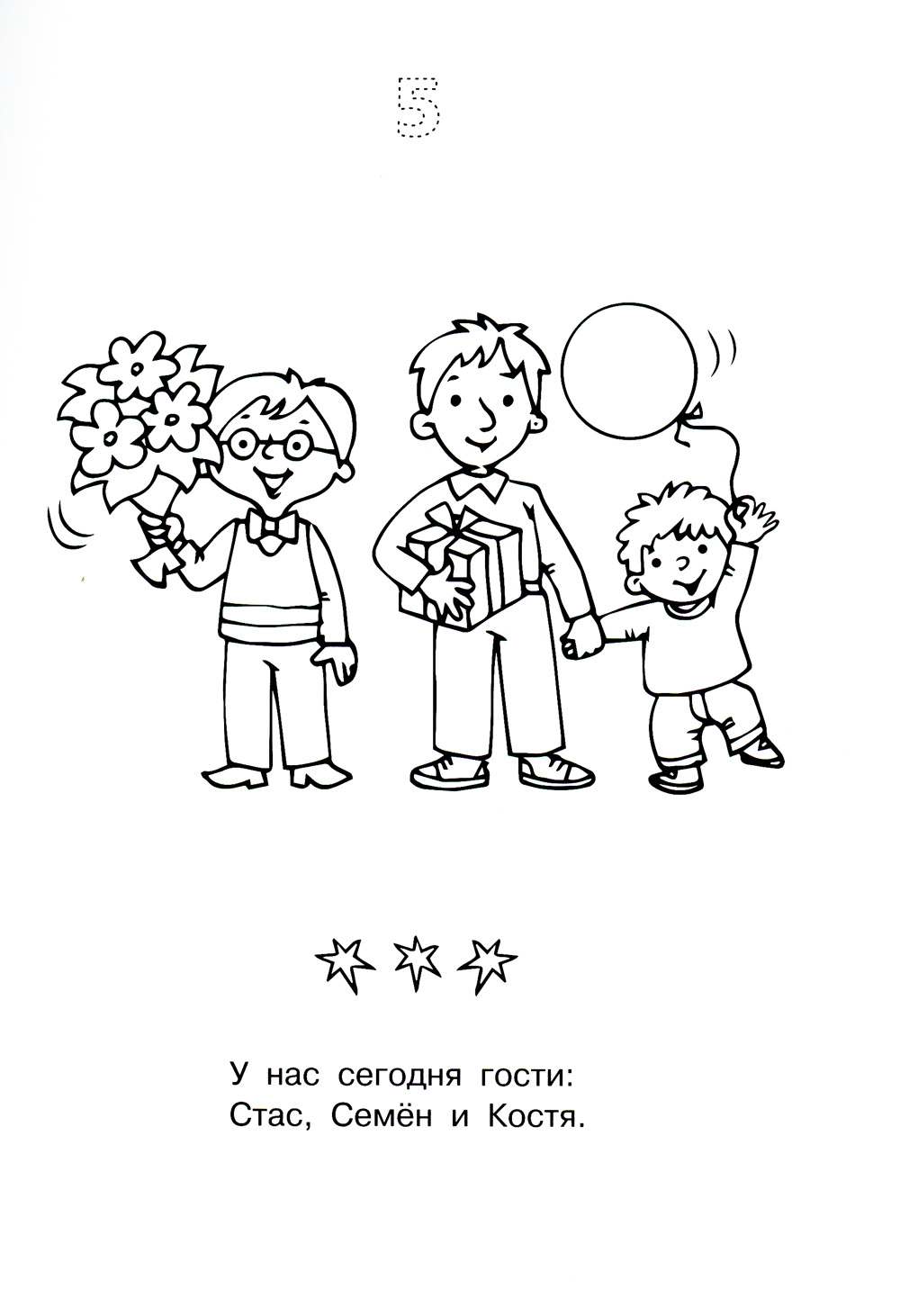 5

У нас сегодня гости:
Стас, Семён и Костя.